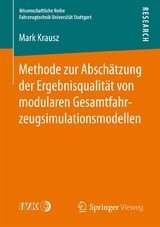 Wissenschaftliche Reihe
Fahrzeugtechnik Universität Stuttgart

RESEARCH

Mark Krausz

Methode zur Abschätzung der Ergebnisqualität von modularen Gesamtfahrzeugsimulationsmodellen

IVK

Springer Vieweg